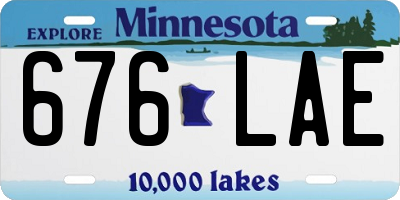 EXPLORE Minnesota

676 LAE

10,000 lakes